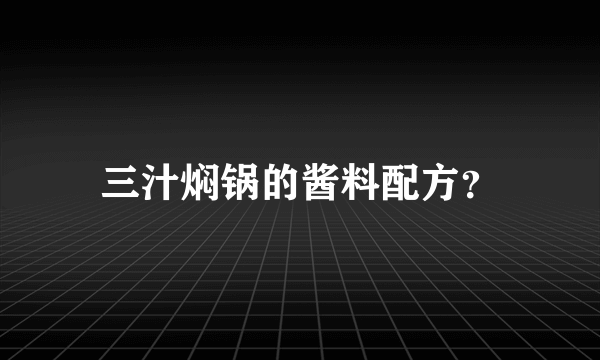 三汁焖锅的酱料配方？